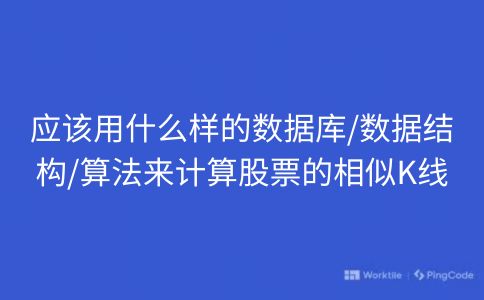 应该用什么样的数据库/数据结构/算法来计算股票的相似K线

Worktile | PingCode